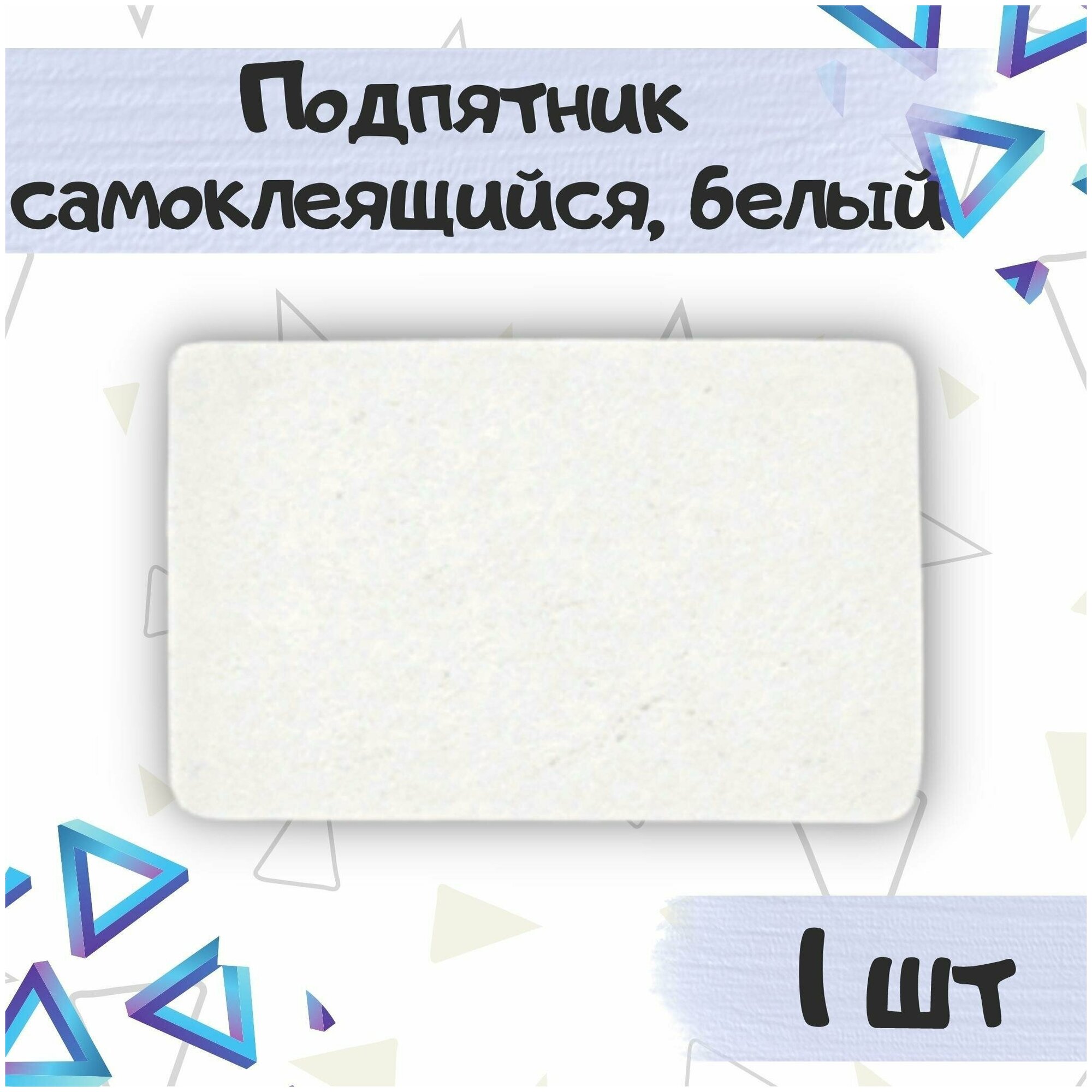 Подпятник самоклеящийся, белый

1 шт